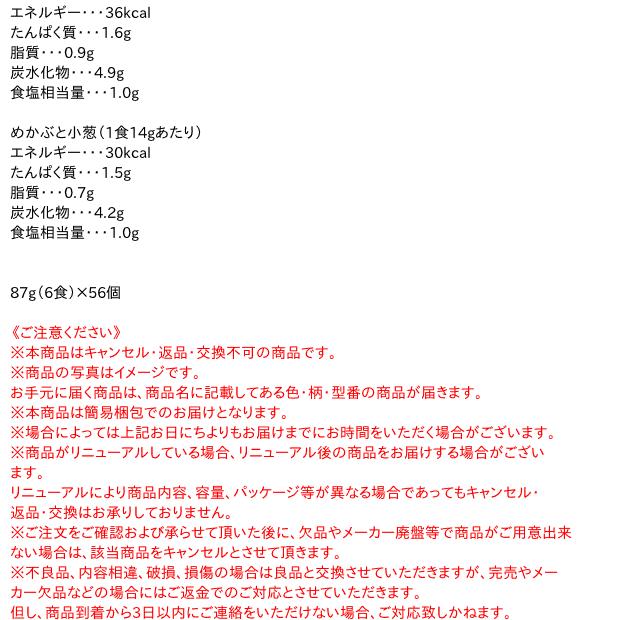 エネルギー・・・36kcal
たんぱく質・・・1.6g
脂質・・・0.9g
炭水化物・・・4.9g
食塩相当量・・・1.0g

めかぶと小葱（1食14gあたり）
エネルギー・・・30kcal
たんぱく質・・・1.5g
脂質・・・0.7g
炭水化物・・・4.2g
食塩相当量・・・1.0g

87g（6食）×56個

《ご注意ください》
※本商品はキャンセル・返品・交換不可の商品です。
※商品の写真はイメージです。
お手元に届く商品は、商品名に記載してある色・柄・型番の商品が届きます。
※本商品は簡易梱包でのお届けとなります。
※場合によっては上記お日にちよりもお届けまでにお時間をいただく場合がございます。
※商品がリニューアルしている場合、リニューアル後の商品をお届けする場合がございます。
リニューアルにより商品内容、容量、パッケージ等が異なる場合であってもキャンセル・返品・交換はお承りしておりません。
※ご注文をご確認および承らせて頂いた後に、欠品やメーカー廃盤等で商品がご用意出来ない場合は、該当商品をキャンセルとさせて頂きます。
※不良品、内容相違、破損、損傷の場合は良品と交換させていただきますが、完売やメーカー欠品などの場合にはご返金でのご対応とさせていただきます。
但し、商品到着から3日以内にご連絡をいただけない場合、ご対応致しかねます。